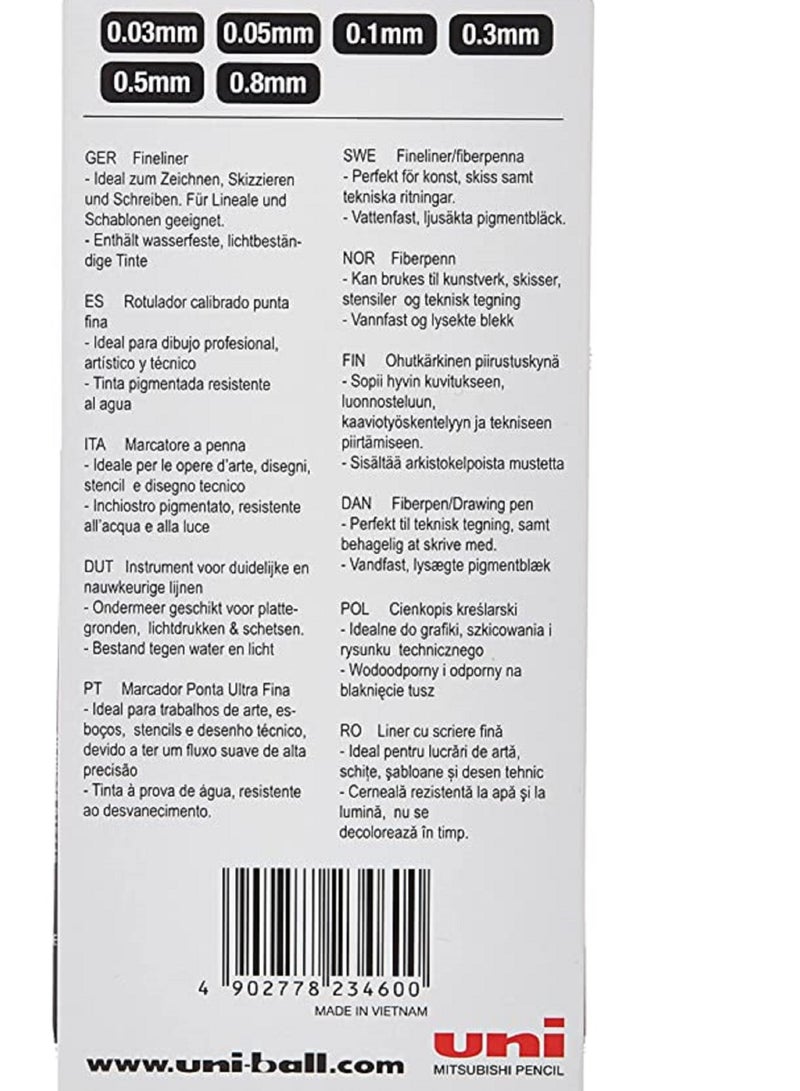 0.03mm 0.05mm 0.1mm 0.3mm
0.5mm 0.8mm

GER Fineliner
- Ideal zum Zeichnen, Skizzieren und Schreiben. Für Lineale und Schablonen geeignet.
- Enthält wasserfeste, lichtbeständige Tinte

ES Rotulador calibrado punta fina
- Ideal para dibujo profesional, artístico y técnico
- Tinta pigmentada resistente al agua

ITA Marcatore a penna
- Ideale per le opere d'arte, disegni, stencil e disegno tecnico
- Inchiostro pigmentato, resistente all'acqua e alla luce

DUT Instrument voor duidelijke en nauwkeurige lijnen
- Ondermeer geschikt voor plattegronden, lichtdrukken & schetsen.
- Bestand tegen water en licht

PT Marcador Ponta Ultra Fina
- Ideal para trabalhos de arte, esboços, stencils e desenho técnico, devido a ter um fluxo suave de alta precisão
- Tinta à prova de água, resistente ao desvanecimento.

SWE Fineliner/fiberpenna
- Perfekt för konst, skiss samt tekniska ritningar.
- Vattenfast, ljusäkta pigmentbläck.

NOR Fiberpenn
- Kan brukes til kunstverk, skisser, stensiler og teknisk tegning
- Vannfast og lysekte blekk

FIN Ohutkärkinen piirustuskynä
- Sopii hyvin kuvitukseen, luonnosteluun, kaaviotyöskentelyyn ja tekniseen piirtämiseen.
- Sisältää arkistokelpoista mustetta

DAN Fiberpen/Drawing pen
- Perfekt til teknisk tegning, samt behagelig at skrive med.
- Vandfast, lysægte pigmentblæk

POL Cienkopis kreślarski
- Idealne do grafiki, szkicowania i rysunku technicznego
- Wodoodporny i odporny na blaknięcie tusz

RO Liner cu scriere fină
- Ideal pentru lucrări de artă, schițe, șabloane și desen tehnic
- Cerneală rezistentă la apă și la lumină, nu se decolorează în timp.

4 902778 234600
MADE IN VIETNAM

www.uni-ball.com

uni
MITSUBISHI PENCIL